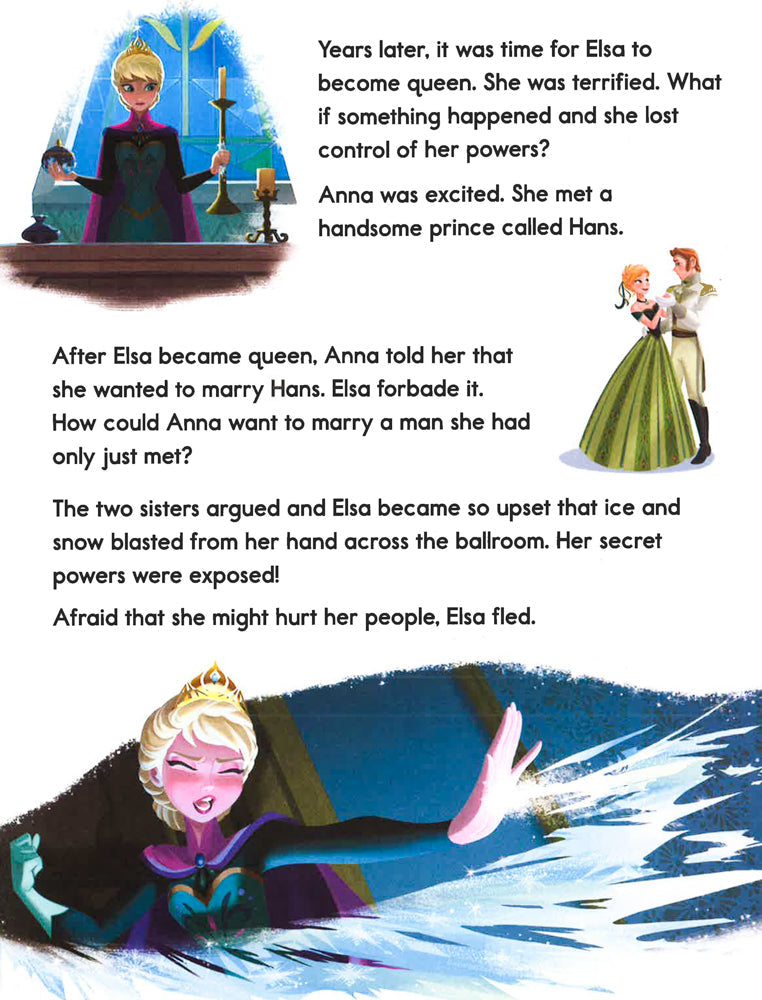 Years later, it was time for Elsa to become queen. She was terrified. What if something happened and she lost control of her powers?

Anna was excited. She met a handsome prince called Hans.

After Elsa became queen, Anna told her that she wanted to marry Hans. Elsa forbade it. How could Anna want to marry a man she had only just met?

The two sisters argued and Elsa became so upset that ice and snow blasted from her hand across the ballroom. Her secret powers were exposed!

Afraid that she might hurt her people, Elsa fled.